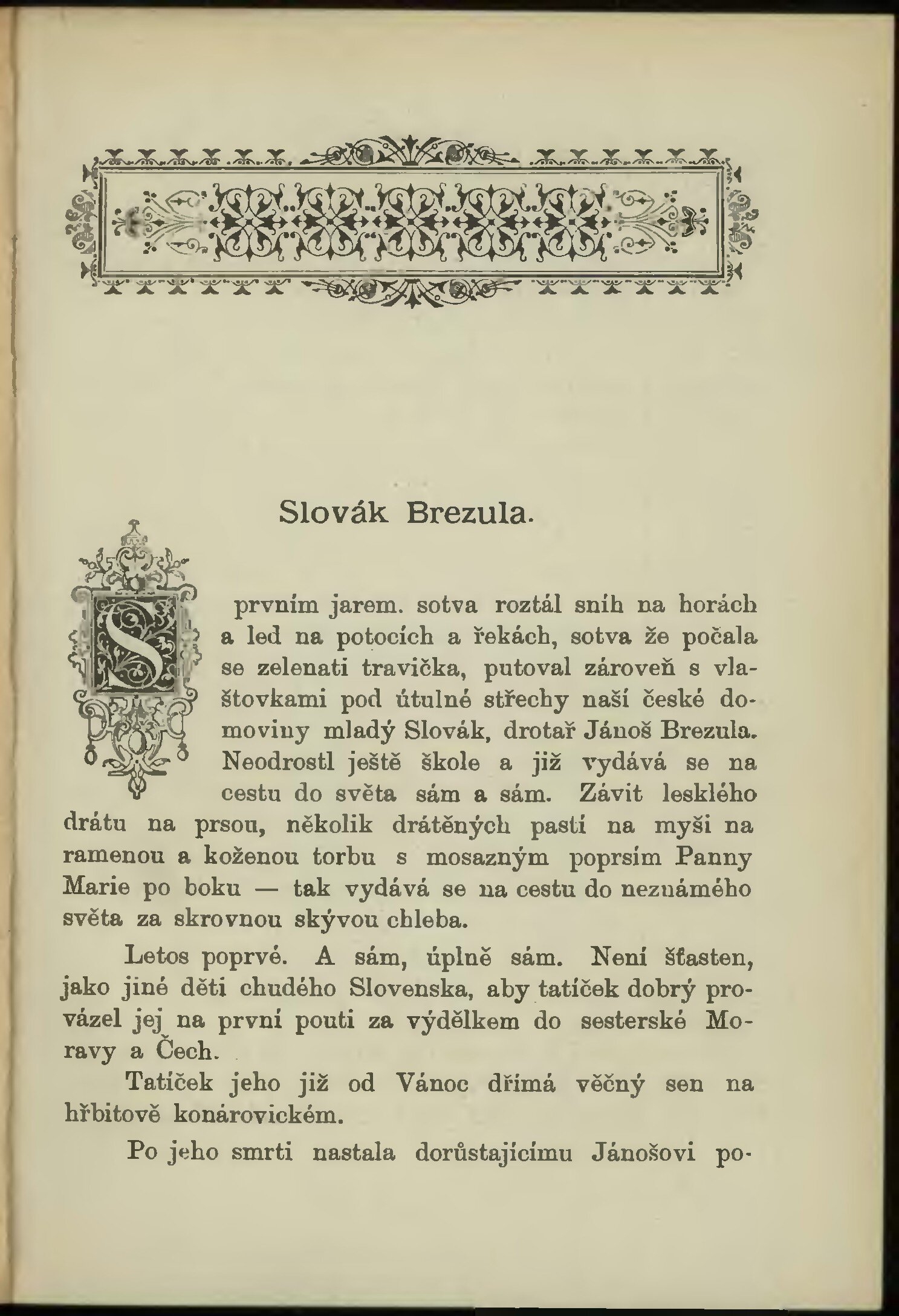 Slovák Brezula.

S prvním jarem. sotva roztál sníh na horách a led na potocích a řekách, sotva že počala se zelenati travička, putoval zároveň s vlaštovkami pod útulné střechy naší české domoviny mladý Slovák, drotař Jánoš Brezula. Neodrostl ještě škole a již vydává se na cestu do světa sám a sám. Závit lesklého drátu na prsou, několik drátěných pastí na myši na ramenou a koženou torbu s mosazným poprsím Panny Marie po boku — tak vydává se na cestu do neznámého světa za skrovnou skývou chleba.

Letos poprvé. A sám, úplně sám. Není šťasten, jako jiné děti chudého Slovenska, aby tatíček dobrý provázel jej na první pouti za výdělkem do sesterské Moravy a Čech.

Tatíček jeho již od Vánoc dřímá věčný sen na hřbitově konárovickém.

Po jeho smrti nastala dorůstajícímu Jánošovi po-